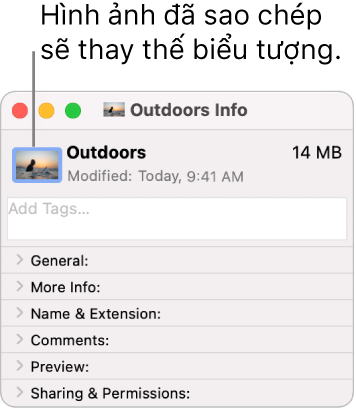 Hình ảnh đã sao chép sẽ thay thế biểu tượng.

Outdoors Info

Outdoors
14 MB
Modified: Today, 9:41 AM

Add Tags...

General:
More Info:
Name & Extension:
Comments:
Preview:
Sharing & Permissions: